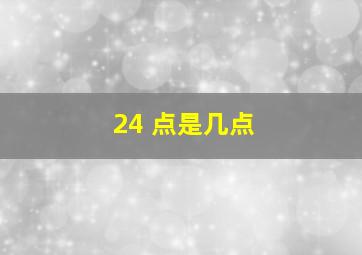 24 点是几点